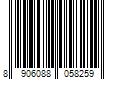 8 906088 058259